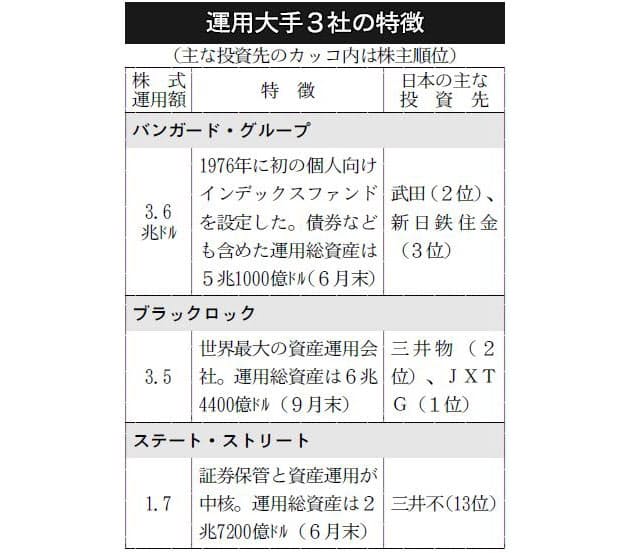 運用大手３社の特徴

（主な投資先のカッコ内は株主順位）

| 株式運用額 | 特徴 | 日本の主な投資先 |
|---|---|---|
| バンガード・グループ | | |
| 3.6兆ドル | 1976年に初の個人向けインデックスファンドを設定した。債券なども含めた運用総資産は５兆1000億ドル（６月末） | 武田（２位）、新日鉄住金（３位） |
| ブラックロック | | |
| 3.5 | 世界最大の資産運用会社。運用総資産は６兆4400億ドル（９月末） | 三井物（２位）、ＪＸＴＧ（１位） |
| ステート・ストリート | | |
| 1.7 | 証券保管と資産運用が中核。運用総資産は２兆7200億ドル（６月末） | 三井不（13位） |